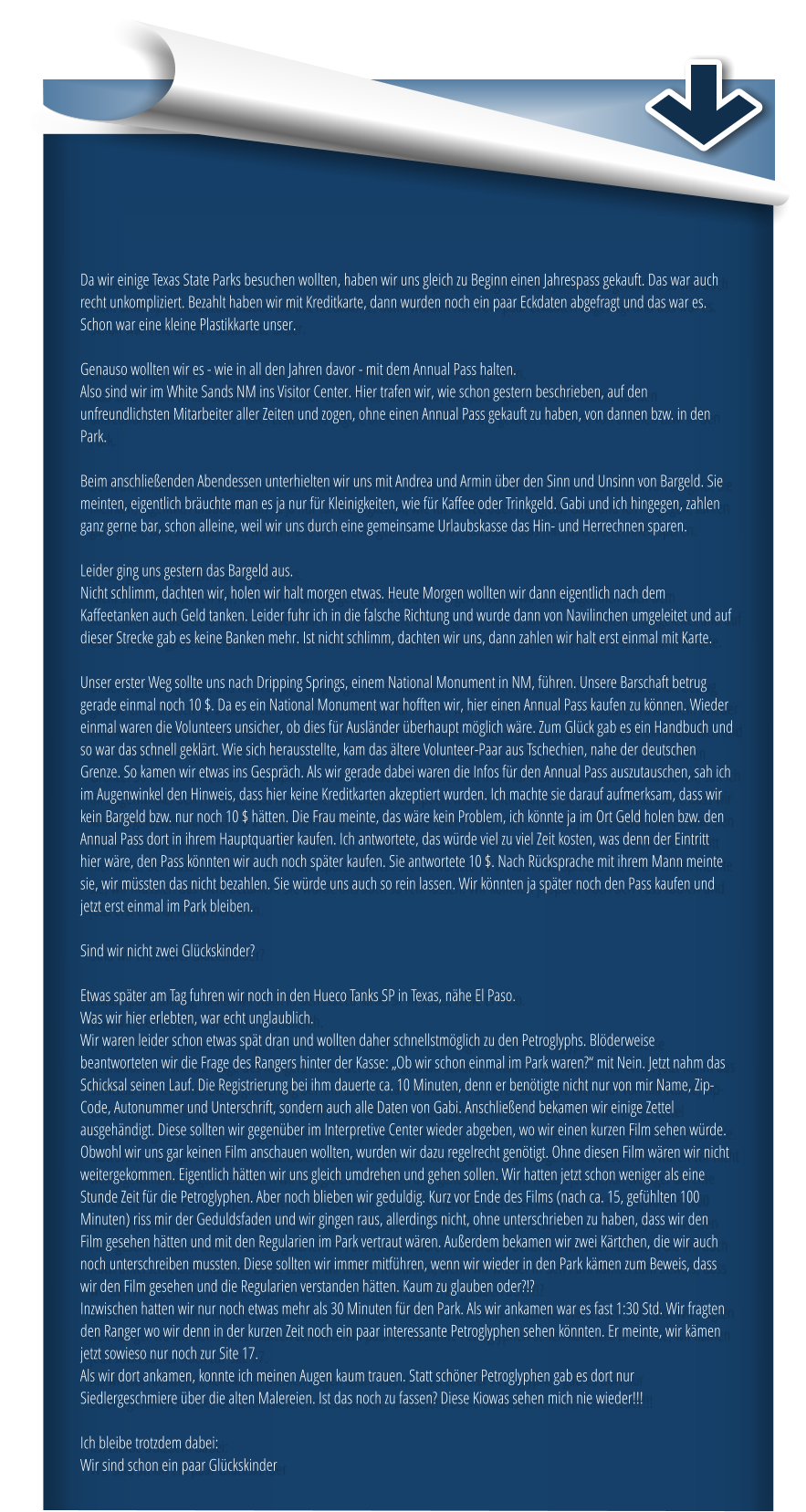 Da wir einige Texas State Parks besuchen wollten, haben wir uns gleich zu Beginn einen Jahrespass gekauft. Das war auch recht unkompliziert. Bezahlt haben wir mit Kreditkarte, dann wurden noch ein paar Eckdaten abgefragt und das war es. Schon war eine kleine Plastikkarte unser.

Genauso wollten wir es - wie in all den Jahren davor - mit dem Annual Pass halten.
Also sind wir im White Sands NM ins Visitor Center. Hier trafen wir, wie schon gestern beschrieben, auf den unfreundlichsten Mitarbeiter aller Zeiten und zogen, ohne einen Annual Pass gekauft zu haben, von dannen bzw. in den Park.

Beim anschließenden Abendessen unterhielten wir uns mit Andrea und Armin über den Sinn und Unsinn von Bargeld. Sie meinten, eigentlich bräuchte man es ja nur für Kleinigkeiten, wie für Kaffee oder Trinkgeld. Gabi und ich hingegen, zahlen ganz gerne bar, schon alleine, weil wir uns durch eine gemeinsame Urlaubskasse das Hin- und Herrechnen sparen.

Leider ging uns gestern das Bargeld aus.
Nicht schlimm, dachten wir, holen wir halt morgen etwas. Heute Morgen wollten wir dann eigentlich nach dem Kaffeetanken auch Geld tanken. Leider fuhr ich in die falsche Richtung und wurde dann von Navilinchen umgeleitet und auf dieser Strecke gab es keine Banken mehr. Ist nicht schlimm, dachten wir uns, dann zahlen wir halt erst einmal mit Karte.

Unser erster Weg sollte uns nach Dripping Springs, einem National Monument in NM, führen. Unsere Barschaft betrug gerade einmal noch 10 $. Da es ein National Monument war hofften wir, hier einen Annual Pass kaufen zu können. Wieder einmal waren die Volunteers unsicher, ob dies für Ausländer überhaupt möglich wäre. Zum Glück gab es ein Handbuch und so war das schnell geklärt. Wie sich herausstellte, kam das ältere Volunteer-Paar aus Tschechien, nahe der deutschen Grenze. So kamen wir etwas ins Gespräch. Als wir gerade dabei waren die Infos für den Annual Pass auszutauschen, sah ich im Augenwinkel den Hinweis, dass hier keine Kreditkarten akzeptiert wurden. Ich machte sie darauf aufmerksam, dass wir kein Bargeld bzw. nur noch 10 $ hätten. Die Frau meinte, das wäre kein Problem, ich könnte ja im Ort Geld holen bzw. den Annual Pass dort in ihrem Hauptquartier kaufen. Ich antwortete, das würde viel zu viel Zeit kosten, was denn der Eintritt hier wäre, den Pass könnten wir auch noch später kaufen. Sie antwortete 10 $. Nach Rücksprache mit ihrem Mann meinte sie, wir müssten das nicht bezahlen. Sie würde uns auch so rein lassen. Wir könnten ja später noch den Pass kaufen und jetzt erst einmal im Park bleiben.

Sind wir nicht zwei Glückskinder?

Etwas später am Tag fuhren wir noch in den Hueco Tanks SP in Texas, nähe El Paso.
Was wir hier erlebten, war echt unglaublich.
Wir waren leider schon etwas spät dran und wollten daher schnellstmöglich zu den Petroglyphs. Blöderweise beantworteten wir die Frage des Rangers hinter der Kasse: „Ob wir schon einmal im Park waren?“ mit Nein. Jetzt nahm das Schicksal seinen Lauf. Die Registrierung bei ihm dauerte ca. 10 Minuten, denn er benötigte nicht nur von mir Name, Zip-Code, Autonummer und Unterschrift, sondern auch alle Daten von Gabi. Anschließend bekamen wir einige Zettel ausgehändigt. Diese sollten wir gegenüber im Interpretive Center wieder abgeben, wo wir einen kurzen Film sehen würde. Obwohl wir uns gar keinen Film anschauen wollten, wurden wir dazu regelrecht genötigt. Ohne diesen Film wären wir nicht weitergekommen. Eigentlich hätten wir uns gleich umdrehen und gehen sollen. Wir hatten jetzt schon weniger als eine Stunde Zeit für die Petroglyphen. Aber noch blieben wir geduldig. Kurz vor Ende des Films (nach ca. 15, gefühlten 100 Minuten) riss mir der Geduldsfaden und wir gingen raus, allerdings nicht, ohne unterschrieben zu haben, dass wir den Film gesehen hätten und mit den Regularien im Park vertraut wären. Außerdem bekamen wir zwei Kärtchen, die wir auch noch unterschreiben mussten. Diese sollten wir immer mitführen, wenn wir wieder in den Park kämen zum Beweis, dass wir den Film gesehen und die Regularien verstanden hätten. Kaum zu glauben oder?!?
Inzwischen hatten wir nur noch etwas mehr als 30 Minuten für den Park. Als wir ankamen war es fast 1:30 Std. Wir fragten den Ranger wo wir denn in der kurzen Zeit noch ein paar interessante Petroglyphen sehen könnten. Er meinte, wir kämen jetzt sowieso nur noch zur Site 17.
Als wir dort ankamen, konnte ich meinen Augen kaum trauen. Statt schöner Petroglyphen gab es dort nur Siedlergeschmiere über die alten Malereien. Ist das noch zu fassen? Diese Kiowas sehen mich nie wieder!!!

Ich bleibe trotzdem dabei:
Wir sind schon ein paar Glückskinder